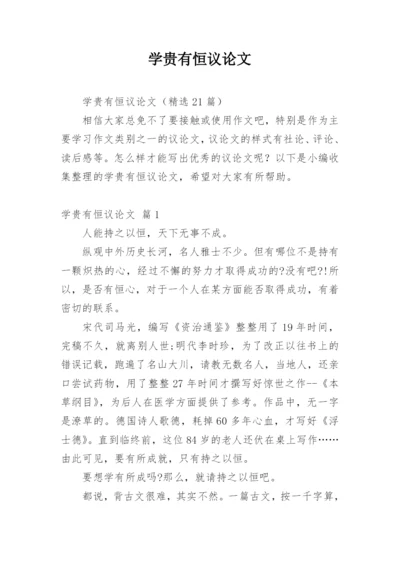 学贵有恒议论文

学贵有恒议论文（精选21篇）

相信大家总免不了要接触或使用作文吧，特别是作为主要学习作文类别之一的议论文，议论文的样式有社论、评论、读后感等。怎么样才能写出优秀的议论文呢？以下是小编收集整理的学贵有恒议论文，希望对大家有所帮助。

学贵有恒议论文 篇1

人能持之以恒，天下无事不成。

纵观中外历史长河，名人雅士不少。但有哪位不是持有一颗炽热的心，经过不懈的努力才取得成功的?没有吧?!所以，是否有恒心，对于一个人在某方面能否取得成功，有着密切的联系。

宋代司马光，编写《资治通鉴》整整用了19年时间，完稿不久，就离别人世;明代李时珍，为了改正以往书上的错误记载，跑遍了名山大川，请教无数名人，当地人，还亲口尝试药物，用了整整27年时间才撰写好惊世之作--《本草纲目》，为后人在医学方面提供了参考。作品中，无一字是潦草的。德国诗人歌德，耗掉60多年心血，才写好《浮士德》。直到临终前，这位84岁的老人还伏在桌上写作……由此可见，要有所成就，只有持之以恒。

要想学有所成吗?那么，就请持之以恒吧。

都说，背古文很难，其实不然。一篇古文，按一千字算，